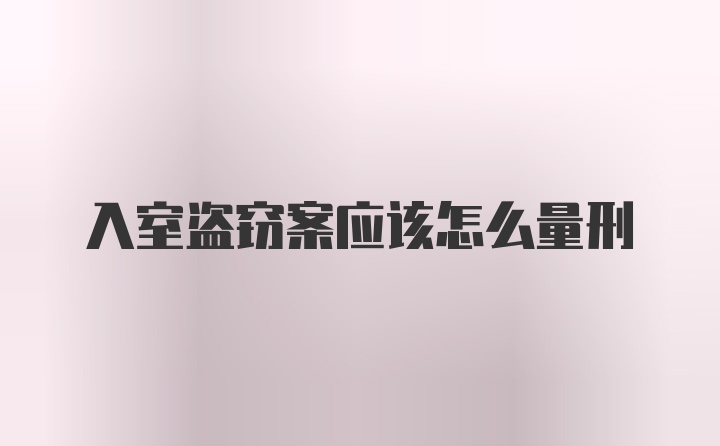 入室盗窃案应该怎么量刑